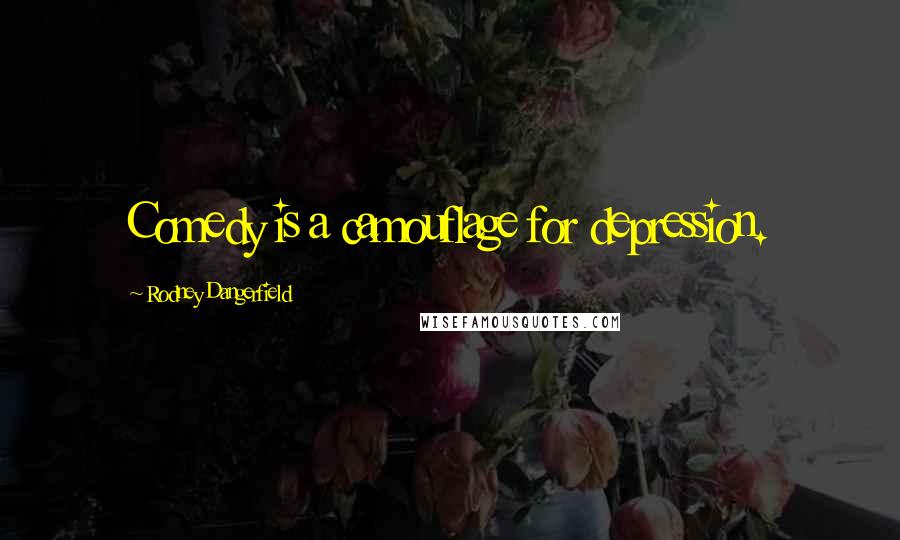 Comedy is a camouflage for depression.

~ Rodney Dangerfield

WISEFAMOUSQUOTES.COM